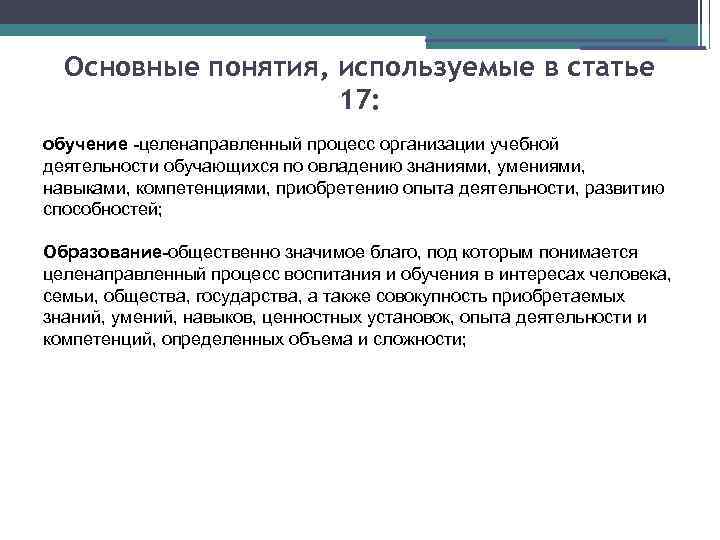 Основные понятия, используемые в статье 17:

обучение -целенаправленный процесс организации учебной деятельности обучающихся по овладению знаниями, умениями, навыками, компетенциями, приобретению опыта деятельности, развитию способностей;

Образование-общественно значимое благо, под которым понимается целенаправленный процесс воспитания и обучения в интересах человека, семьи, общества, государства, а также совокупность приобретаемых знаний, умений, навыков, ценностных установок, опыта деятельности и компетенций, определенных объема и сложности;